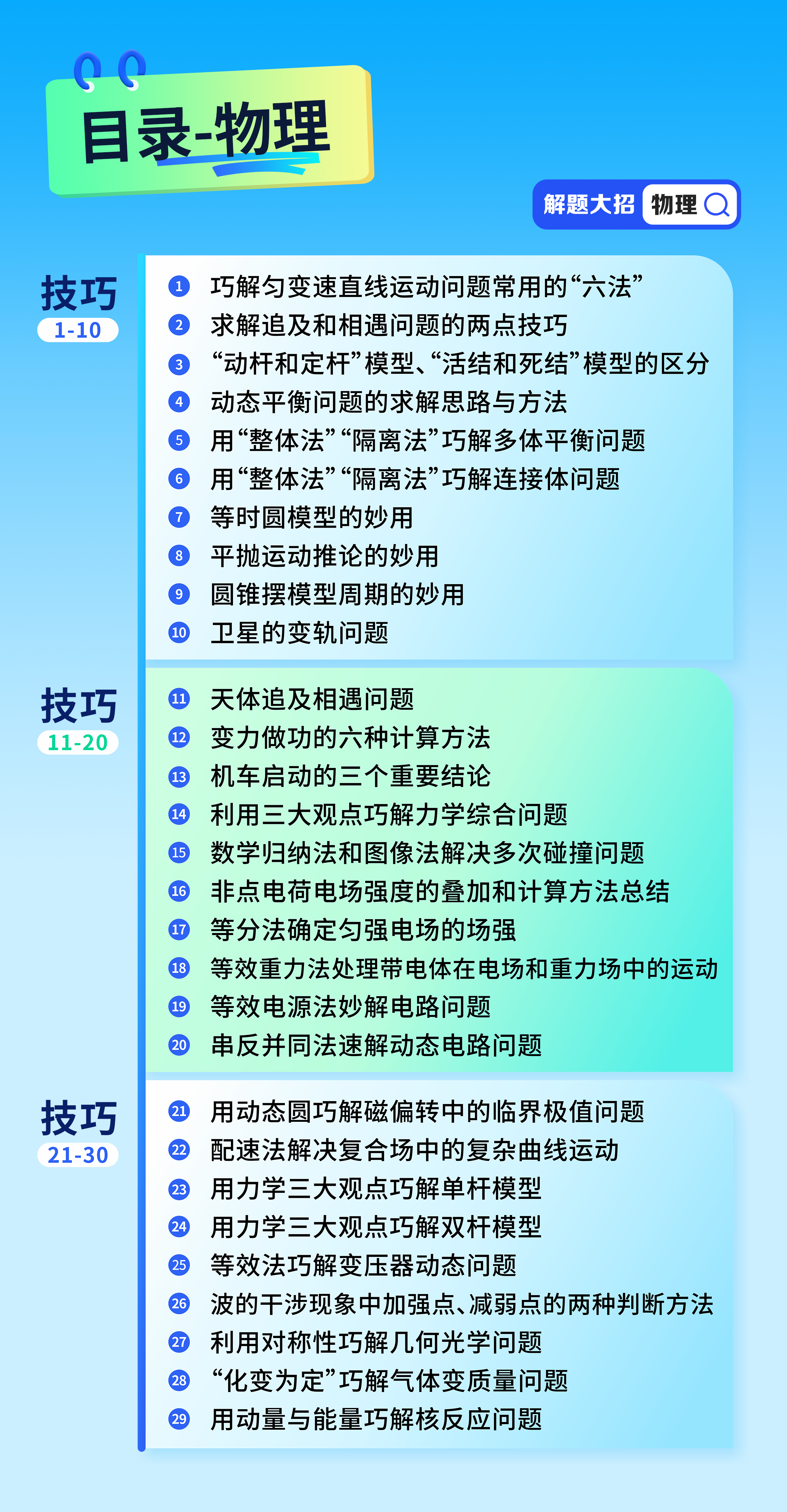 目录-物理

解题大招 物理

技巧 1-10

1 巧解匀变速直线运动问题常用的“六法”
2 求解追及和相遇问题的两点技巧
3 “动杆和定杆”模型、“活结和死结”模型的区分
4 动态平衡问题的求解思路与方法
5 用“整体法”“隔离法”巧解多体平衡问题
6 用“整体法”“隔离法”巧解连接体问题
7 等时圆模型的妙用
8 平抛运动推论的妙用
9 圆锥摆模型周期的妙用
10 卫星的变轨问题

技巧 11-20

11 天体追及相遇问题
12 变力做功的六种计算方法
13 机车启动的三个重要结论
14 利用三大观点巧解力学综合问题
15 数学归纳法和图像法解决多次碰撞问题
16 非点电荷电场强度的叠加和计算方法总结
17 等分法确定匀强电场的场强
18 等效重力法处理带电体在电场和重力场中的运动
19 等效电源法妙解电路问题
20 串反并同法速解动态电路问题

技巧 21-30

21 用动态圆巧解磁偏转中的临界极值问题
22 配速法解决复合场中的复杂曲线运动
23 用力学三大观点巧解单杆模型
24 用力学三大观点巧解双杆模型
25 等效法巧解变压器动态问题
26 波的干涉现象中加强点、减弱点的两种判断方法
27 利用对称性巧解几何光学问题
28 “化变为定”巧解气体变质量问题
29 用动量与能量巧解核反应问题